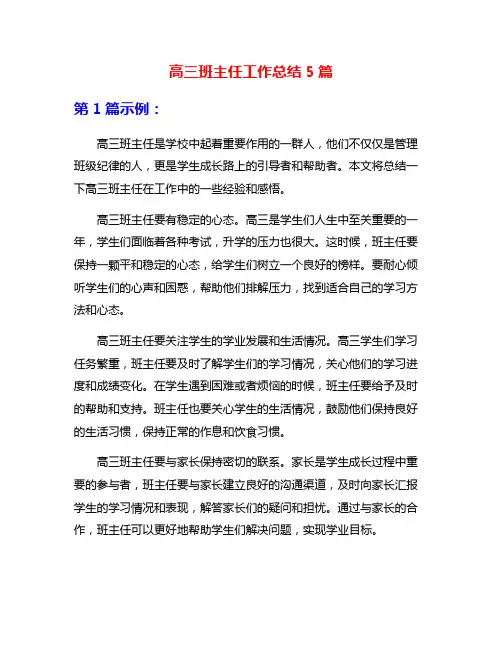 高三班主任工作总结 5 篇

第 1 篇示例：

高三班主任是学校中起着重要作用的一群人，他们不仅仅是管理班级纪律的人，更是学生成长路上的引导者和帮助者。本文将总结一下高三班主任在工作中的一些经验和感悟。

高三班主任要有稳定的心态。高三是学生们人生中至关重要的一年，学生们面临着各种考试，升学的压力也很大。这时候，班主任要保持一颗平和稳定的心态，给学生们树立一个良好的榜样。要耐心倾听学生们的心声和困惑，帮助他们排解压力，找到适合自己的学习方法和心态。

高三班主任要关注学生的学业发展和生活情况。高三学生们学习任务繁重，班主任要及时了解学生们的学习情况，关心他们的学习进度和成绩变化。在学生遇到困难或者烦恼的时候，班主任要给予及时的帮助和支持。班主任也要关心学生的生活情况，鼓励他们保持良好的生活习惯，保持正常的作息和饮食习惯。

高三班主任要与家长保持密切的联系。家长是学生成长过程中重要的参与者，班主任要与家长建立良好的沟通渠道，及时向家长汇报学生的学习情况和表现，解答家长们的疑问和担忧。通过与家长的合作，班主任可以更好地帮助学生们解决问题，实现学业目标。